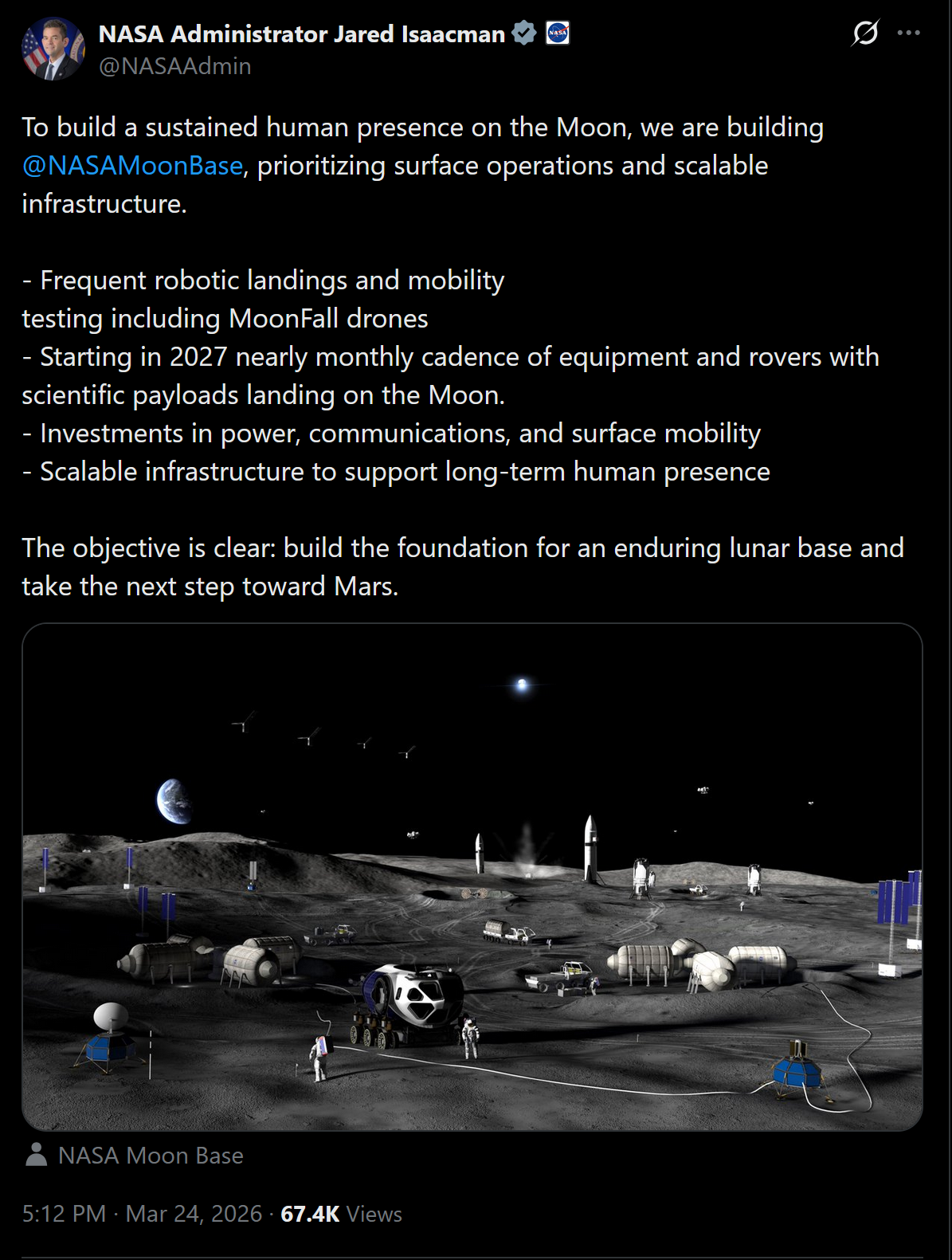 NASA Administrator Jared Isaacman
@NASAAdmin

To build a sustained human presence on the Moon, we are building @NASAMoonBase, prioritizing surface operations and scalable infrastructure.

- Frequent robotic landings and mobility testing including MoonFall drones
- Starting in 2027 nearly monthly cadence of equipment and rovers with scientific payloads landing on the Moon.
- Investments in power, communications, and surface mobility
- Scalable infrastructure to support long-term human presence

The objective is clear: build the foundation for an enduring lunar base and take the next step toward Mars.

NASA Moon Base

5:12 PM · Mar 24, 2026 · 67.4K Views